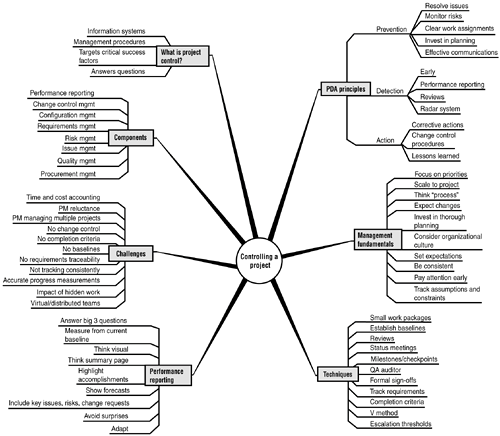 Controlling a project

What is project control?
Information systems
Management procedures
Targets critical success factors
Answers questions

Components
Performance reporting
Change control mgmt
Configuration mgmt
Requirements mgmt
Risk mgmt
Issue mgmt
Quality mgmt
Procurement mgmt

Challenges
Time and cost accounting
PM reluctance
PM managing multiple projects
No change control
No completion criteria
No baselines
No requirements traceability
Not tracking consistently
Accurate progress measurements
Impact of hidden work
Virtual/distributed teams

Performance reporting
Answer big 3 questions
Measure from current baseline
Think visual
Think summary page
Highlight accomplishments
Show forecasts
Include key issues, risks, change requests
Avoid surprises
Adapt

PDA principles
Prevention
Resolve issues
Monitor risks
Clear work assignments
Invest in planning
Effective communications
Detection
Early
Performance reporting
Reviews
Radar system
Action
Corrective actions
Change control procedures
Lessons learned

Management fundamentals
Focus on priorities
Scale to project
Think "process"
Expect changes
Invest in thorough planning
Consider organizational culture
Set expectations
Be consistent
Pay attention early
Track assumptions and constraints

Techniques
Small work packages
Establish baselines
Reviews
Status meetings
Milestones/checkpoints
QA auditor
Formal sign-offs
Track requirements
Completion criteria
V method
Escalation thresholds